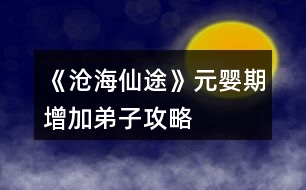 《沧海仙途》元婴期增加弟子攻略